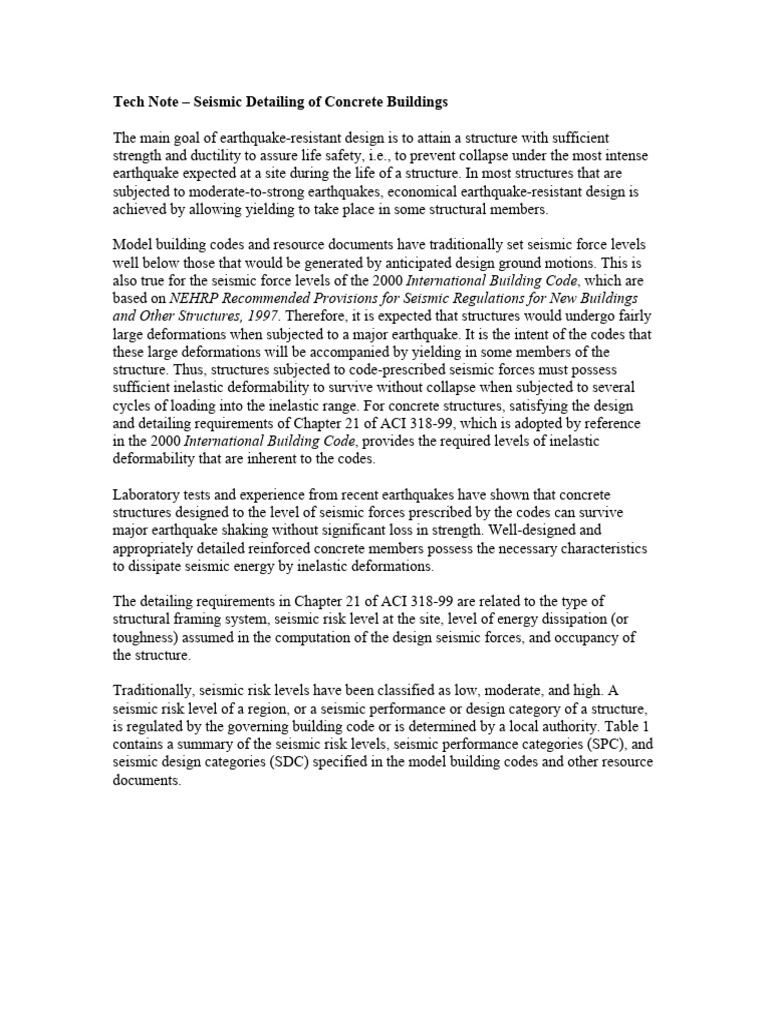 Tech Note – Seismic Detailing of Concrete Buildings

The main goal of earthquake-resistant design is to attain a structure with sufficient strength and ductility to assure life safety, i.e., to prevent collapse under the most intense earthquake expected at a site during the life of a structure. In most structures that are subjected to moderate-to-strong earthquakes, economical earthquake-resistant design is achieved by allowing yielding to take place in some structural members.

Model building codes and resource documents have traditionally set seismic force levels well below those that would be generated by anticipated design ground motions. This is also true for the seismic force levels of the 2000 International Building Code, which are based on NEHRP Recommended Provisions for Seismic Regulations for New Buildings and Other Structures, 1997. Therefore, it is expected that structures would undergo fairly large deformations when subjected to a major earthquake. It is the intent of the codes that these large deformations will be accompanied by yielding in some members of the structure. Thus, structures subjected to code-prescribed seismic forces must possess sufficient inelastic deformability to survive without collapse when subjected to several cycles of loading into the inelastic range. For concrete structures, satisfying the design and detailing requirements of Chapter 21 of ACI 318-99, which is adopted by reference in the 2000 International Building Code, provides the required levels of inelastic deformability that are inherent to the codes.

Laboratory tests and experience from recent earthquakes have shown that concrete structures designed to the level of seismic forces prescribed by the codes can survive major earthquake shaking without significant loss in strength. Well-designed and appropriately detailed reinforced concrete members possess the necessary characteristics to dissipate seismic energy by inelastic deformations.

The detailing requirements in Chapter 21 of ACI 318-99 are related to the type of structural framing system, seismic risk level at the site, level of energy dissipation (or toughness) assumed in the computation of the design seismic forces, and occupancy of the structure.

Traditionally, seismic risk levels have been classified as low, moderate, and high. A seismic risk level of a region, or a seismic performance or design category of a structure, is regulated by the governing building code or is determined by a local authority. Table 1 contains a summary of the seismic risk levels, seismic performance categories (SPC), and seismic design categories (SDC) specified in the model building codes and other resource documents.